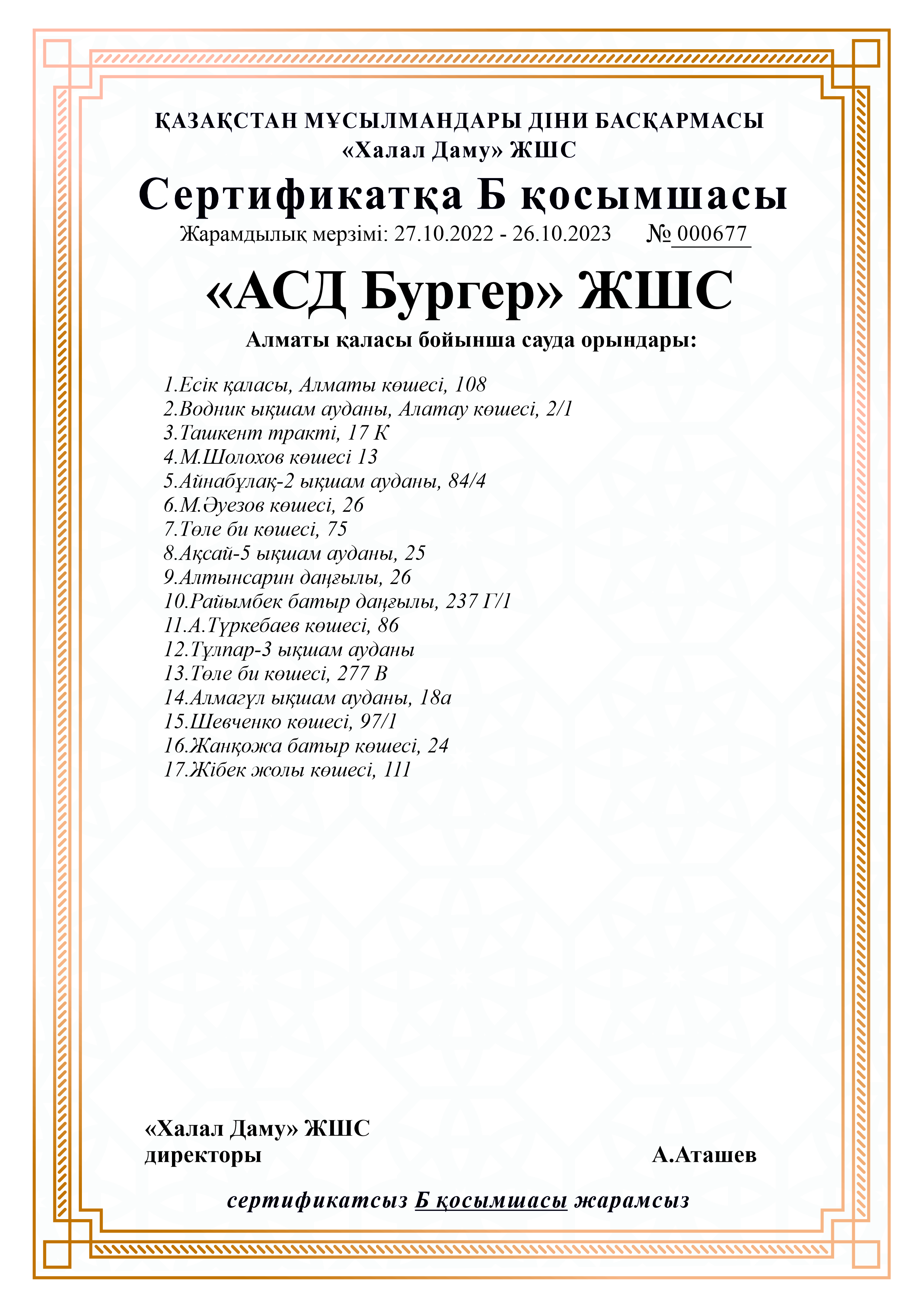 ҚАЗАҚСТАН МҰСЫЛМАНДАРЫ ДІНИ БАСҚАРМАСЫ
«Халал Даму» ЖШС

Сертификатқа Б қосымшасы

Жарамдылық мерзімі: 27.10.2022 - 26.10.2023 № 000677

«АСД Бургер» ЖШС

Алматы қаласы бойынша сауда орындары:

1.Есік қаласы, Алматы көшесі, 108
2.Водник ықшам ауданы, Алатау көшесі, 2/1
3.Ташкент тракті, 17 К
4.М.Шолохов көшесі 13
5.Айнабұлақ-2 ықшам ауданы, 84/4
6.М.Әуезов көшесі, 26
7.Төле би көшесі, 75
8.Ақсай-5 ықшам ауданы, 25
9.Алтынсарин даңғылы, 26
10.Райымбек батыр даңғылы, 237 Г/1
11.А.Түркебаев көшесі, 86
12.Тұлпар-3 ықшам ауданы
13.Төле би көшесі, 277 В
14.Алмагүл ықшам ауданы, 18а
15.Шевченко көшесі, 97/1
16.Жанқожа батыр көшесі, 24
17.Жібек жолы көшесі, 111

«Халал Даму» ЖШС
директоры

А.Аташев

сертификатсыз Б қосымшасы жарамсыз